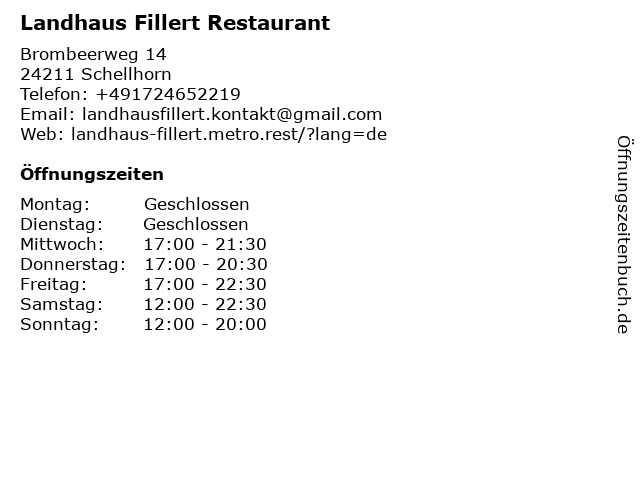 Landhaus Fillert Restaurant

Brombeerweg 14
24211 Schellhorn
Telefon: +491724652219
Email: landhausfillert.kontakt@gmail.com
Web: landhaus-fillert.metro.rest/?lang=de

Öffnungszeiten

Montag: Geschlossen
Dienstag: Geschlossen
Mittwoch: 17:00 - 21:30
Donnerstag: 17:00 - 20:30
Freitag: 17:00 - 22:30
Samstag: 12:00 - 22:30
Sonntag: 12:00 - 20:00

Öffnungszeitenbuch.de